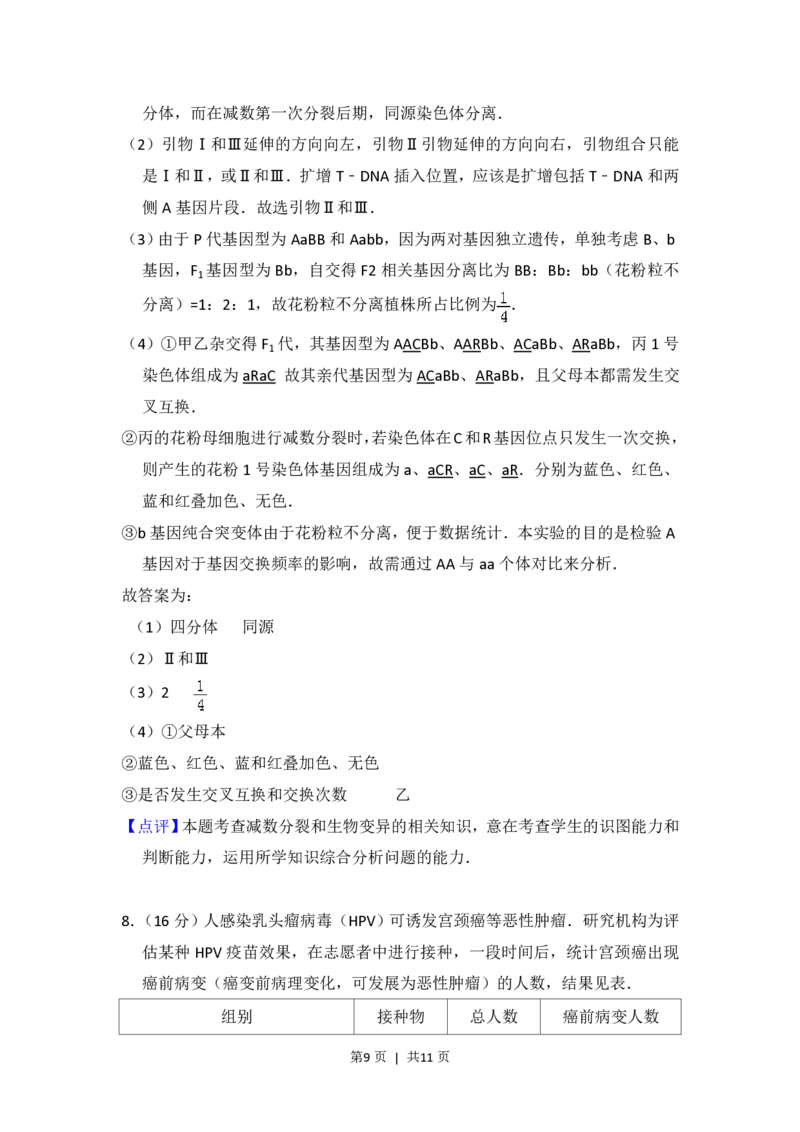 分体，而在减数第一次分裂后期，同源染色体分离．

（2）引物Ⅰ和Ⅲ延伸的方向向左，引物Ⅱ引物延伸的方向向右，引物组合只能是Ⅰ和Ⅱ，或Ⅱ和Ⅲ．扩增T﹣DNA插入位置，应该是扩增包括T﹣DNA和两侧A基因片段．故选引物Ⅱ和Ⅲ．

（3）由于P代基因型为AaBB和Aabb，因为两对基因独立遗传，单独考虑B、b基因，$F_1$基因型为Bb，自交得F2相关基因分离比为BB：Bb：bb（花粉粒不分离）=1：2：1，故花粉粒不分离植株所占比例为$\frac{1}{4}$．

（4）①甲乙杂交得$F_1$代，其基因型为AACBb、AARBb、ACaBb、ARaBb，丙1号染色体组成为aRaC 故其亲代基因型为ACaBb、ARaBb，且父母本都需发生交叉互换．

②丙的花粉母细胞进行减数分裂时，若染色体在C和R基因位点只发生一次交换，则产生的花粉1号染色体基因组成为a、aCR、aC、aR．分别为蓝色、红色、蓝和红叠加色、无色．

③b基因纯合突变体由于花粉粒不分离，便于数据统计．本实验的目的是检验A基因对于基因交换频率的影响，故需通过AA与aa个体对比来分析．

故答案为：

（1）四分体 同源

（2）Ⅱ和Ⅲ

（3）2 $\frac{1}{4}$

（4）①父母本

②蓝色、红色、蓝和红叠加色、无色

③是否发生交叉互换和交换次数 乙

【点评】本题考查减数分裂和生物变异的相关知识，意在考查学生的识图能力和判断能力，运用所学知识综合分析问题的能力．

8.（16分）人感染乳头瘤病毒（HPV）可诱发宫颈癌等恶性肿瘤．研究机构为评估某种HPV疫苗效果，在志愿者中进行接种，一段时间后，统计宫颈癌出现癌前病变（癌变前病理变化，可发展为恶性肿瘤）的人数，结果见表．

| 组别 | 接种物 | 总人数 | 癌前病变人数 |
|---|---|---|---|

第9页 | 共11页